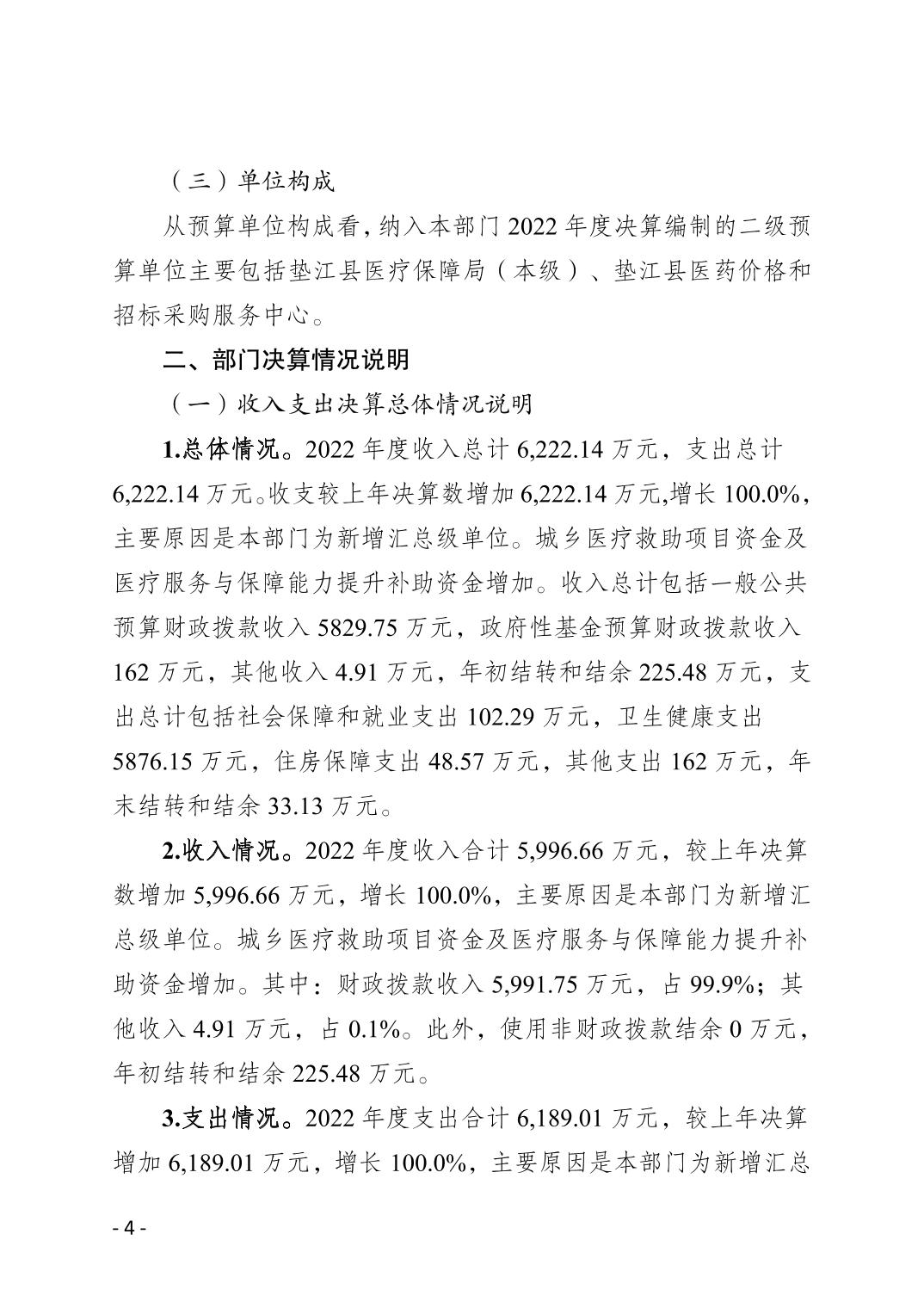 （三）单位构成

从预算单位构成看，纳入本部门2022年度决算编制的二级预算单位主要包括垫江县医疗保障局（本级）、垫江县医药价格和招标采购服务中心。

二、部门决算情况说明

（一）收入支出决算总体情况说明

1.总体情况。2022年度收入总计6,222.14万元，支出总计6,222.14万元。收支较上年决算数增加6,222.14万元,增长100.0%，主要原因是本部门为新增汇总级单位。城乡医疗救助项目资金及医疗服务与保障能力提升补助资金增加。收入总计包括一般公共预算财政拨款收入5829.75万元，政府性基金预算财政拨款收入162万元，其他收入4.91万元，年初结转和结余225.48万元，支出总计包括社会保障和就业支出102.29万元，卫生健康支出5876.15万元，住房保障支出48.57万元，其他支出162万元，年末结转和结余33.13万元。

2.收入情况。2022年度收入合计5,996.66万元，较上年决算数增加5,996.66万元，增长100.0%，主要原因是本部门为新增汇总级单位。城乡医疗救助项目资金及医疗服务与保障能力提升补助资金增加。其中：财政拨款收入5,991.75万元，占99.9%；其他收入4.91万元，占0.1%。此外，使用非财政拨款结余0万元，年初结转和结余225.48万元。

3.支出情况。2022年度支出合计6,189.01万元，较上年决算增加6,189.01万元，增长100.0%，主要原因是本部门为新增汇总

- 4 -